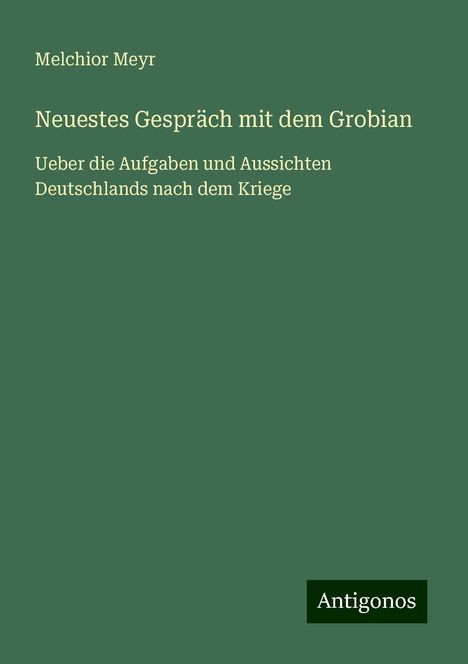 Melchior Meyr

Neuestes Gespräch mit dem Grobian

Ueber die Aufgaben und Aussichten Deutschlands nach dem Kriege

Antigonos